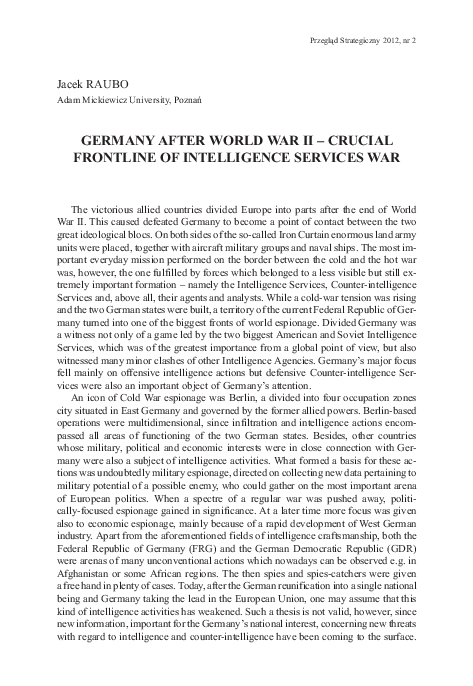 Przegląd Strategiczny 2012, nr 2

Jacek RAUBO
Adam Mickiewicz University, Poznań

GERMANY AFTER WORLD WAR II – CRUCIAL FRONTLINE OF INTELLIGENCE SERVICES WAR

The victorious allied countries divided Europe into parts after the end of World War II. This caused defeated Germany to become a point of contact between the two great ideological blocs. On both sides of the so-called Iron Curtain enormous land army units were placed, together with aircraft military groups and naval ships. The most important everyday mission performed on the border between the cold and the hot war was, however, the one fulfilled by forces which belonged to a less visible but still extremely important formation – namely the Intelligence Services, Counter-intelligence Services and, above all, their agents and analysts. While a cold-war tension was rising and the two German states were built, a territory of the current Federal Republic of Germany turned into one of the biggest fronts of world espionage. Divided Germany was a witness not only of a game led by the two biggest American and Soviet Intelligence Services, which was of the greatest importance from a global point of view, but also witnessed many minor clashes of other Intelligence Agencies. Germany's major focus fell mainly on offensive intelligence actions but defensive Counter-intelligence Services were also an important object of Germany's attention.

An icon of Cold War espionage was Berlin, a divided into four occupation zones city situated in East Germany and governed by the former allied powers. Berlin-based operations were multidimensional, since infiltration and intelligence actions encompassed all areas of functioning of the two German states. Besides, other countries whose military, political and economic interests were in close connection with Germany were also a subject of intelligence activities. What formed a basis for these actions was undoubtedly military espionage, directed on collecting new data pertaining to military potential of a possible enemy, who could gather on the most important arena of European politics. When a spectre of a regular war was pushed away, politically-focused espionage gained in significance. At a later time more focus was given also to economic espionage, mainly because of a rapid development of West German industry. Apart from the aforementioned fields of intelligence craftsmanship, both the Federal Republic of Germany (FRG) and the German Democratic Republic (GDR) were arenas of many unconventional actions which nowadays can be observed e.g. in Afghanistan or some African regions. The then spies and spies-catchers were given a free hand in plenty of cases. Today, after the German reunification into a single national being and Germany taking the lead in the European Union, one may assume that this kind of intelligence activities has weakened. Such a thesis is not valid, however, since new information, important for the Germany's national interest, concerning new threats with regard to intelligence and counter-intelligence have been coming to the surface.